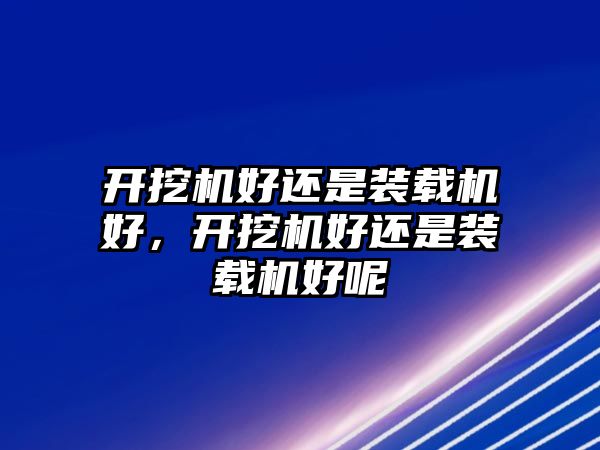 开挖机好还是装载机好，开挖机好还是装载机好呢